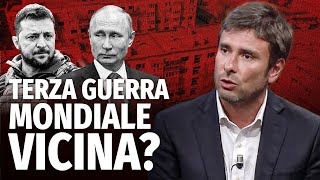 TERZA GUERRA
MONDIALE
VICINA?